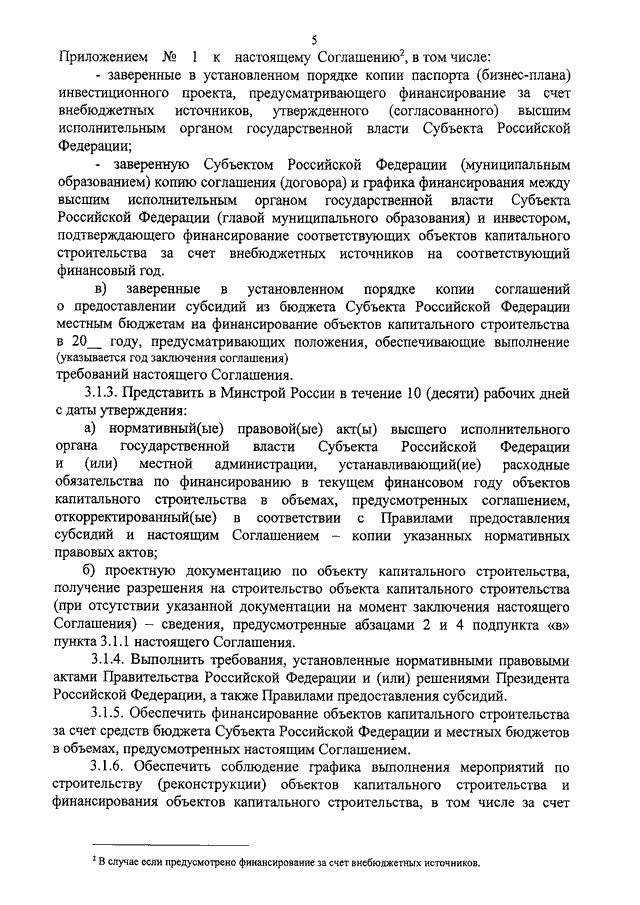 5

Приложением № 1 к настоящему Соглашению$^2$, в том числе:

- заверенные в установленном порядке копии паспорта (бизнес-плана) инвестиционного проекта, предусматривающего финансирование за счет внебюджетных источников, утвержденного (согласованного) высшим исполнительным органом государственной власти Субъекта Российской Федерации;

- заверенную Субъектом Российской Федерации (муниципальным образованием) копию соглашения (договора) и графика финансирования между высшим исполнительным органом государственной власти Субъекта Российской Федерации (главой муниципального образования) и инвестором, подтверждающего финансирование соответствующих объектов капитального строительства за счет внебюджетных источников на соответствующий финансовый год.

в) заверенные в установленном порядке копии соглашений о предоставлении субсидий из бюджета Субъекта Российской Федерации местным бюджетам на финансирование объектов капитального строительства в 20__ году, предусматривающих положения, обеспечивающие выполнение
(указывается год заключения соглашения)
требований настоящего Соглашения.

3.1.3. Представить в Минстрой России в течение 10 (десяти) рабочих дней с даты утверждения:

а) нормативный(ые) правовой(ые) акт(ы) высшего исполнительного органа государственной власти Субъекта Российской Федерации и (или) местной администрации, устанавливающий(ие) расходные обязательства по финансированию в текущем финансовом году объектов капитального строительства в объемах, предусмотренных соглашением, откорректированный(ые) в соответствии с Правилами предоставления субсидий и настоящим Соглашением – копии указанных нормативных правовых актов;

б) проектную документацию по объекту капитального строительства, получение разрешения на строительство объекта капитального строительства (при отсутствии указанной документации на момент заключения настоящего Соглашения) – сведения, предусмотренные абзацами 2 и 4 подпункта «в» пункта 3.1.1 настоящего Соглашения.

3.1.4. Выполнить требования, установленные нормативными правовыми актами Правительства Российской Федерации и (или) решениями Президента Российской Федерации, а также Правилами предоставления субсидий.

3.1.5. Обеспечить финансирование объектов капитального строительства за счет средств бюджета Субъекта Российской Федерации и местных бюджетов в объемах, предусмотренных настоящим Соглашением.

3.1.6. Обеспечить соблюдение графика выполнения мероприятий по строительству (реконструкции) объектов капитального строительства и финансирования объектов капитального строительства, в том числе за счет

$^2$ В случае если предусмотрено финансирование за счет внебюджетных источников.